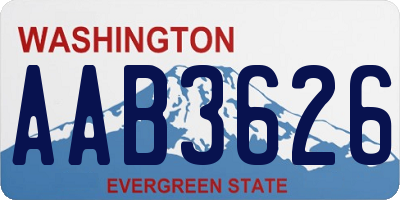 WASHINGTON

AAB3626

EVERGREEN STATE